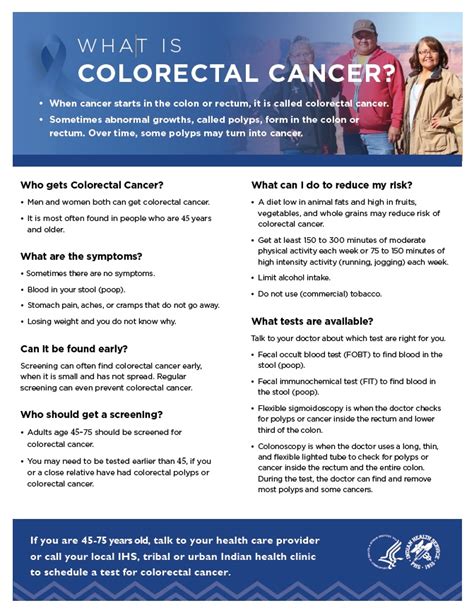 WHAT IS
COLORECTAL CANCER?

• When cancer starts in the colon or rectum, it is called colorectal cancer.

• Sometimes abnormal growths, called polyps, form in the colon or rectum. Over time, some polyps may turn into cancer.

Who gets Colorectal Cancer?

• Men and women both can get colorectal cancer.

• It is most often found in people who are 45 years and older.

What are the symptoms?

• Sometimes there are no symptoms.

• Blood in your stool (poop).

• Stomach pain, aches, or cramps that do not go away.

• Losing weight and you do not know why.

Can it be found early?

Screening can often find colorectal cancer early, when it is small and has not spread. Regular screening can even prevent colorectal cancer.

Who should get a screening?

• Adults age 45-75 should be screened for colorectal cancer.

• You may need to be tested earlier than 45, if you or a close relative have had colorectal polyps or colorectal cancer.

What can I do to reduce my risk?

• A diet low in animal fats and high in fruits, vegetables, and whole grains may reduce risk of colorectal cancer.

• Get at least 150 to 300 minutes of moderate physical activity each week or 75 to 150 minutes of high intensity activity (running, jogging) each week.

• Limit alcohol intake.

• Do not use (commercial) tobacco.

What tests are available?

Talk to your doctor about which test are right for you.

• Fecal occult blood test (FOBT) to find blood in the stool (poop).

• Fecal immunochemical test (FIT) to find blood in the stool (poop).

• Flexible sigmoidoscopy is when the doctor checks for polyps or cancer inside the rectum and lower third of the colon.

• Colonoscopy is when the doctor uses a long, thin, and flexible lighted tube to check for polyps or cancer inside the rectum and the entire colon. During the test, the doctor can find and remove most polyps and some cancers.

If you are 45-75 years old, talk to your health care provider or call your local IHS, tribal or urban Indian health clinic to schedule a test for colorectal cancer.

INDIAN HEALTH SERVICE 1955